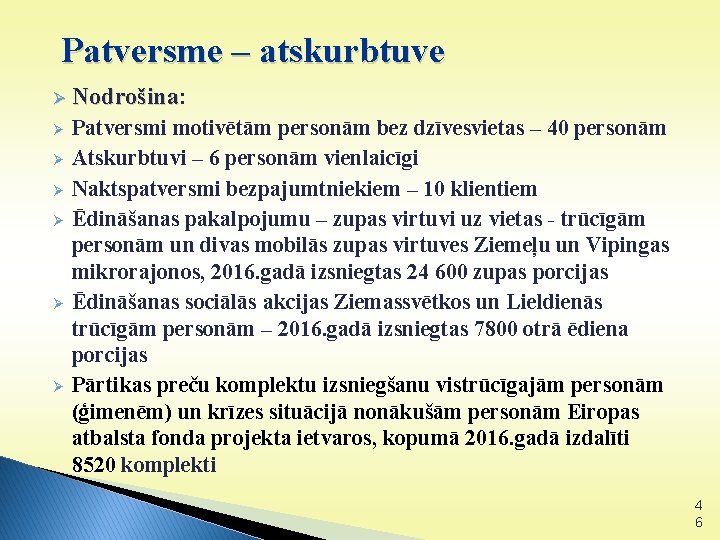 Patversme – atskurbtuve

➢ Nodrošina:

➢ Patversmi motivētām personām bez dzīvesvietas – 40 personām

➢ Atskurbtuvi – 6 personām vienlaicīgi

➢ Naktspatversmi bezpajumtniekiem – 10 klientiem

➢ Ēdināšanas pakalpojumu – zupas virtuvi uz vietas - trūcīgām personām un divas mobilās zupas virtuves Ziemeļu un Vipingas mikrorajonos, 2016.gadā izsniegtas 24 600 zupas porcijas

➢ Ēdināšanas sociālās akcijas Ziemassvētkos un Lieldienās trūcīgām personām – 2016.gadā izsniegtas 7800 otrā ēdiena porcijas

➢ Pārtikas preču komplektu izsniegšanu vistrūcīgajām personām (ģimenēm) un krīzes situācijā nonākušām personām Eiropas atbalsta fonda projekta ietvaros, kopumā 2016.gadā izdalīti 8520 komplekti

46